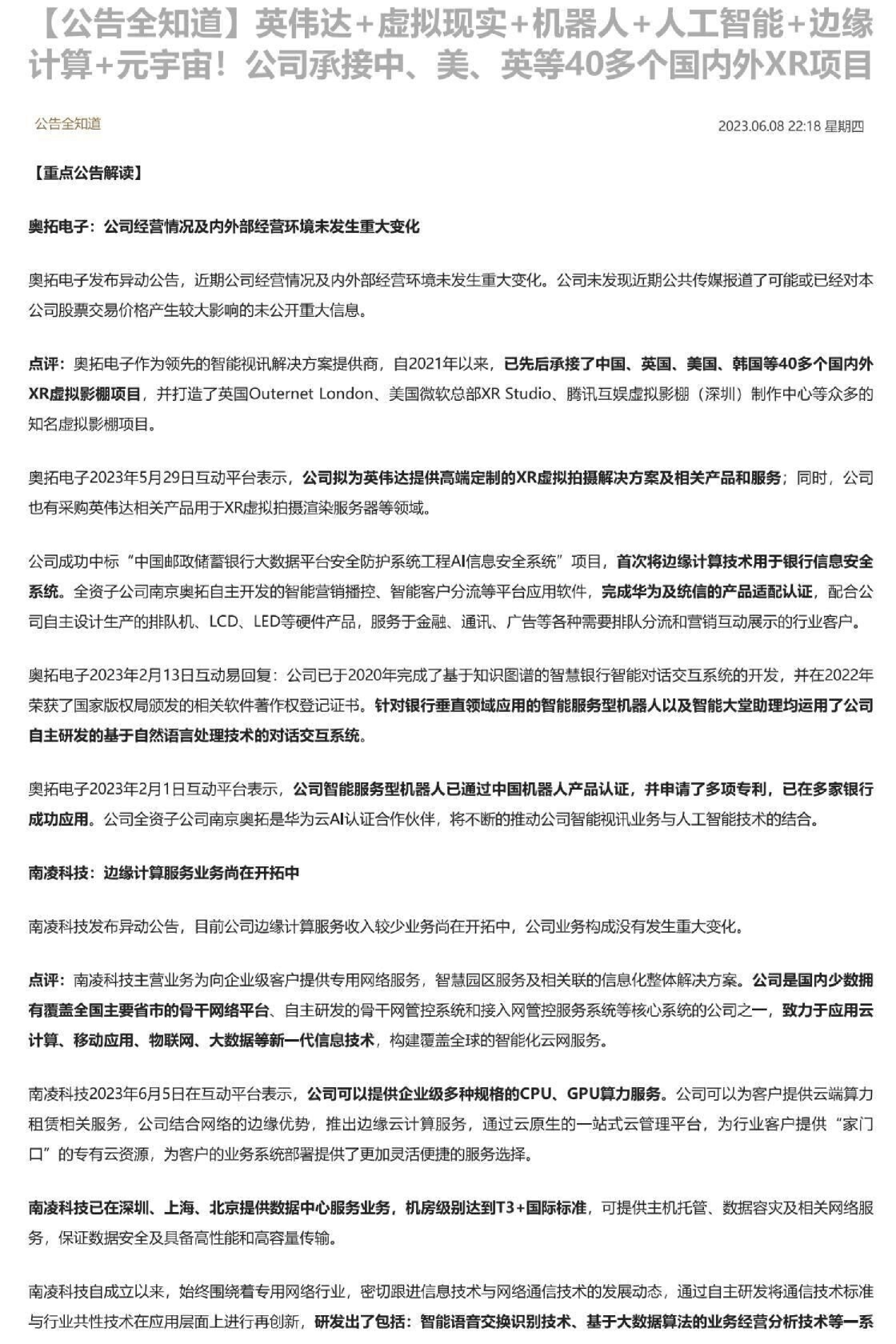 【公告全知道】英伟达+虚拟现实+机器人+人工智能+边缘计算+元宇宙！公司承接中、美、英等40多个国内外XR项目

公告全知道

2023.06.08 22:18 星期四

【重点公告解读】

奥拓电子：公司经营情况及内外部经营环境未发生重大变化

奥拓电子发布异动公告，近期公司经营情况及内外部经营环境未发生重大变化。公司未发现近期公共传媒报道了可能或已经对本公司股票交易价格产生较大影响的未公开重大信息。

点评：奥拓电子作为领先的智能视讯解决方案提供商，自2021年以来，已先后承接了中国、英国、美国、韩国等40多个国内外XR虚拟影棚项目，并打造了英国Outernet London、美国微软总部XR Studio、腾讯互娱虚拟影棚（深圳）制作中心等众多的知名虚拟影棚项目。

奥拓电子2023年5月29日互动平台表示，公司拟为英伟达提供高端定制的XR虚拟拍摄解决方案及相关产品和服务；同时，公司也有采购英伟达相关产品用于XR虚拟拍摄渲染服务器等领域。

公司成功中标“中国邮政储蓄银行大数据平台安全防护系统工程AI信息安全系统”项目，首次将边缘计算技术用于银行信息安全系统。全资子公司南京奥拓自主开发的智能营销播控、智能客户分流等平台应用软件，完成华为及统信的产品适配认证，配合公司自主设计生产的排队机、LCD、LED等硬件产品，服务于金融、通讯、广告等各种需要排队分流和营销互动展示的行业客户。

奥拓电子2023年2月13日互动易回复：公司已于2020年完成了基于知识图谱的智慧银行智能对话交互系统的开发，并在2022年荣获了国家版权局颁发的相关软件著作权登记证书。针对银行垂直领域应用的智能服务型机器人以及智能大堂助理均运用了公司自主研发的基于自然语言处理技术的对话交互系统。

奥拓电子2023年2月1日互动平台表示，公司智能服务型机器人已通过中国机器人产品认证，并申请了多项专利，已在多家银行成功应用。公司全资子公司南京奥拓是华为云AI认证合作伙伴，将不断的推动公司智能视讯业务与人工智能技术的结合。

南凌科技：边缘计算服务业务尚在开拓中

南凌科技发布异动公告，目前公司边缘计算服务收入较少业务尚在开拓中，公司业务构成没有发生重大变化。

点评：南凌科技主营业务为向企业级客户提供专用网络服务，智慧园区服务及相关联的信息化整体解决方案。公司是国内少数拥有覆盖全国主要省市的骨干网络平台、自主研发的骨干网管控系统和接入网管控服务系统等核心系统的公司之一，致力于应用云计算、移动应用、物联网、大数据等新一代信息技术，构建覆盖全球的智能化云网服务。

南凌科技2023年6月5日在互动平台表示，公司可以提供企业级多种规格的CPU、GPU算力服务。公司可以为客户提供云端算力租赁相关服务，公司结合网络的边缘优势，推出边缘云计算服务，通过云原生的一站式云管理平台，为行业客户提供“家门口”的专有云资源，为客户的业务系统部署提供了更加灵活便捷的服务选择。

南凌科技已在深圳、上海、北京提供数据中心服务业务，机房级别达到T3+国际标准，可提供主机托管、数据容灾及相关网络服务，保证数据安全及具备高性能和高容量传输。

南凌科技自成立以来，始终围绕着专用网络行业，密切跟进信息技术与网络通信技术的发展动态，通过自主研发将通信技术标准与行业共性技术在应用层面上进行再创新，研发出了包括：智能语音交换识别技术、基于大数据算法的业务经营分析技术等一系